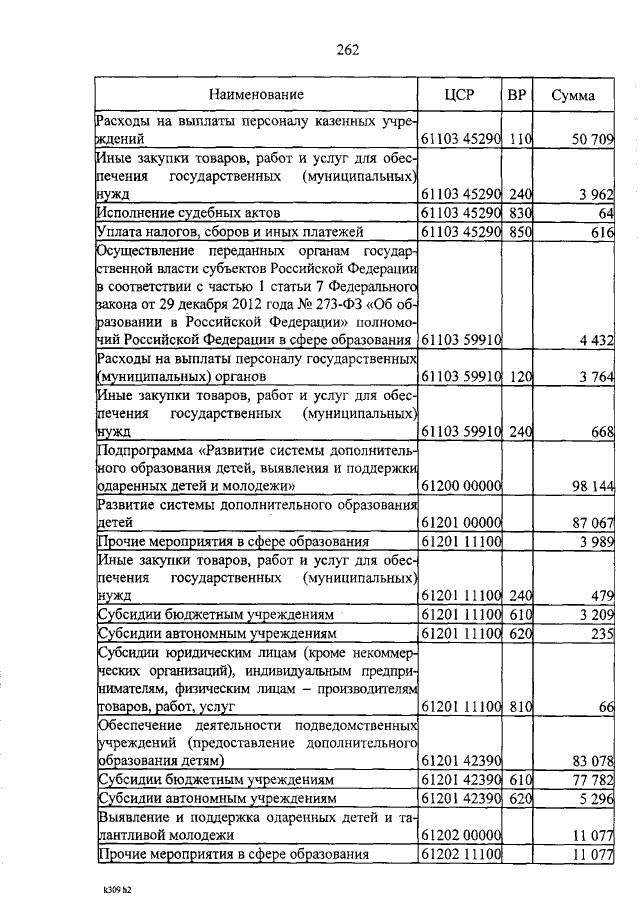 262

| Наименование | ЦСР | ВР | Сумма |
|---|---|---|---|
| Расходы на выплаты персоналу казенных учреждений | 61103 45290 | 110 | 50 709 |
| Иные закупки товаров, работ и услуг для обеспечения государственных (муниципальных) нужд | 61103 45290 | 240 | 3 962 |
| Исполнение судебных актов | 61103 45290 | 830 | 64 |
| Уплата налогов, сборов и иных платежей | 61103 45290 | 850 | 616 |
| Осуществление переданных органам государственной власти субъектов Российской Федерации в соответствии с частью 1 статьи 7 Федерального закона от 29 декабря 2012 года № 273-ФЗ «Об образовании в Российской Федерации» полномочий Российской Федерации в сфере образования | 61103 59910 | | 4 432 |
| Расходы на выплаты персоналу государственных (муниципальных) органов | 61103 59910 | 120 | 3 764 |
| Иные закупки товаров, работ и услуг для обеспечения государственных (муниципальных) нужд | 61103 59910 | 240 | 668 |
| Подпрограмма «Развитие системы дополнительного образования детей, выявления и поддержки одаренных детей и молодежи» | 61200 00000 | | 98 144 |
| Развитие системы дополнительного образования детей | 61201 00000 | | 87 067 |
| Прочие мероприятия в сфере образования | 61201 11100 | | 3 989 |
| Иные закупки товаров, работ и услуг для обеспечения государственных (муниципальных) нужд | 61201 11100 | 240 | 479 |
| Субсидии бюджетным учреждениям | 61201 11100 | 610 | 3 209 |
| Субсидии автономным учреждениям | 61201 11100 | 620 | 235 |
| Субсидии юридическим лицам (кроме некоммерческих организаций), индивидуальным предпринимателям, физическим лицам – производителям товаров, работ, услуг | 61201 11100 | 810 | 66 |
| Обеспечение деятельности подведомственных учреждений (предоставление дополнительного образования детям) | 61201 42390 | | 83 078 |
| Субсидии бюджетным учреждениям | 61201 42390 | 610 | 77 782 |
| Субсидии автономным учреждениям | 61201 42390 | 620 | 5 296 |
| Выявление и поддержка одаренных детей и талантливой молодежи | 61202 00000 | | 11 077 |
| Прочие мероприятия в сфере образования | 61202 11100 | | 11 077 |

k309 h2